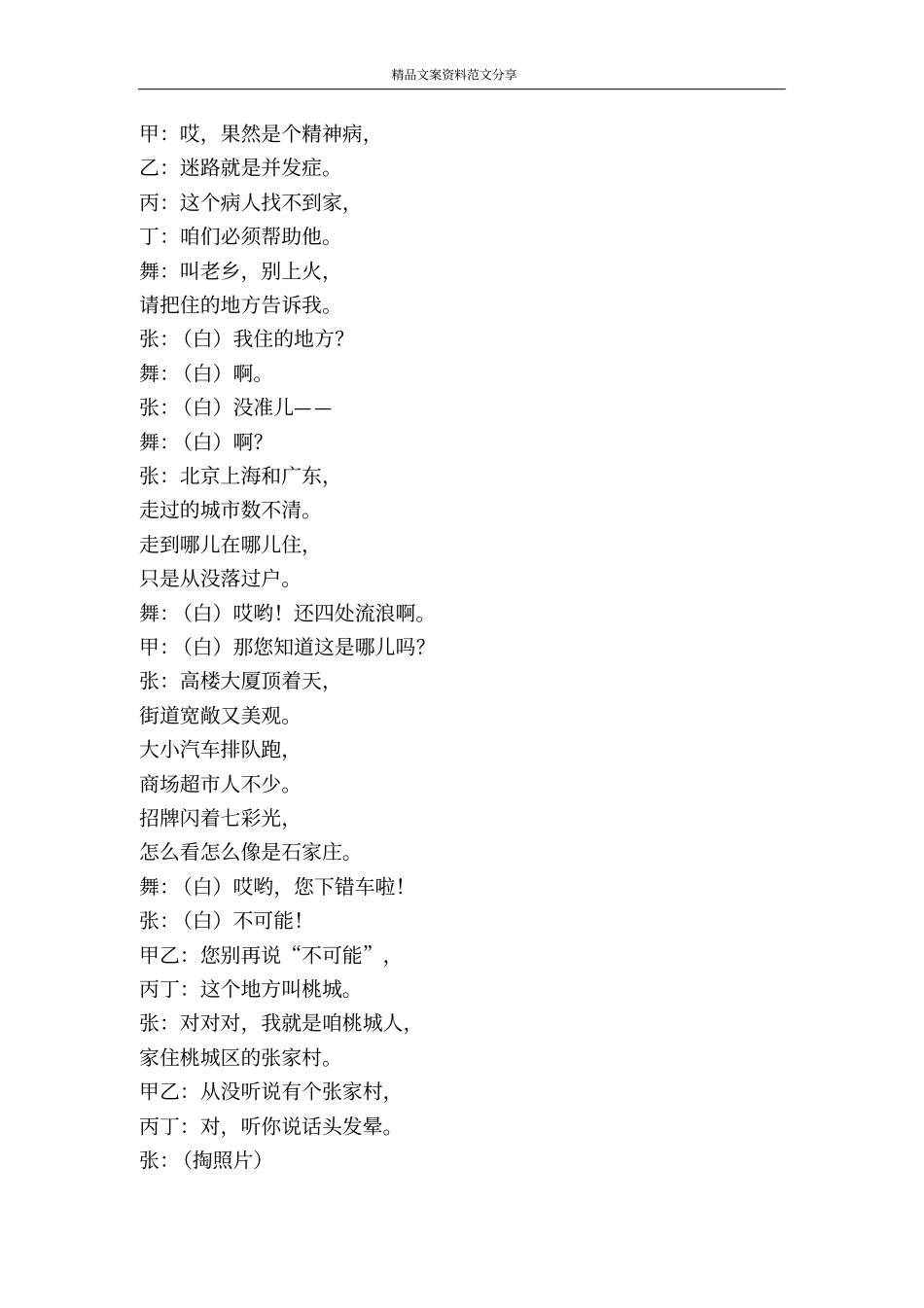 精品文案资料范文分享

甲：哎，果然是个精神病，
乙：迷路就是并发症。
丙：这个病人找不到家，
丁：咱们必须帮助他。
舞：叫老乡，别上火，
请把住的地方告诉我。
张：（白）我住的地方？
舞：（白）啊。
张：（白）没准儿——
舞：（白）啊？
张：北京上海和广东，
走过的城市数不清。
走到哪儿在哪儿住，
只是从没落过户。
舞：（白）哎哟！还四处流浪啊。
甲：（白）那您知道这是哪儿吗？
张：高楼大厦顶着天，
街道宽敞又美观。
大小汽车排队跑，
商场超市人不少。
招牌闪着七彩光，
怎么看怎么像是石家庄。
舞：（白）哎哟，您下错车啦！
张：（白）不可能！
甲乙：您别再说“不可能”，
丙丁：这个地方叫桃城。
张：对对对，我就是咱桃城人，
家住桃城区的张家村。
甲乙：从没听说有个张家村，
丙丁：对，听你说话头发晕。
张：（掏照片）